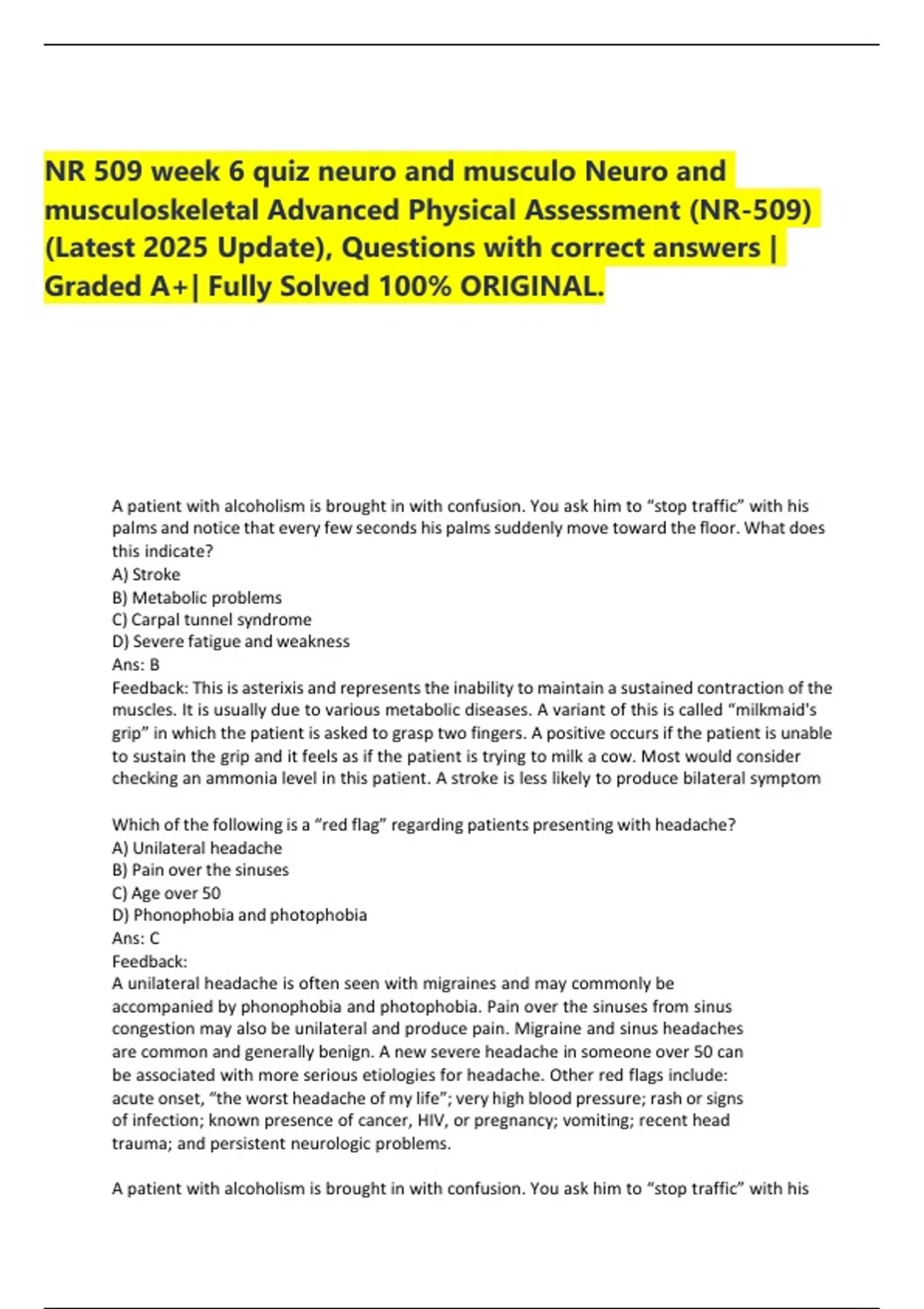 NR 509 week 6 quiz neuro and musculo Neuro and musculoskeletal Advanced Physical Assessment (NR-509) (Latest 2025 Update), Questions with correct answers | Graded A+| Fully Solved 100% ORIGINAL.

A patient with alcoholism is brought in with confusion. You ask him to "stop traffic" with his palms and notice that every few seconds his palms suddenly move toward the floor. What does this indicate?
A) Stroke
B) Metabolic problems
C) Carpal tunnel syndrome
D) Severe fatigue and weakness
Ans: B
Feedback: This is asterixis and represents the inability to maintain a sustained contraction of the muscles. It is usually due to various metabolic diseases. A variant of this is called "milkmaid's grip" in which the patient is asked to grasp two fingers. A positive occurs if the patient is unable to sustain the grip and it feels as if the patient is trying to milk a cow. Most would consider checking an ammonia level in this patient. A stroke is less likely to produce bilateral symptom

Which of the following is a "red flag" regarding patients presenting with headache?
A) Unilateral headache
B) Pain over the sinuses
C) Age over 50
D) Phonophobia and photophobia
Ans: C
Feedback:
A unilateral headache is often seen with migraines and may commonly be accompanied by phonophobia and photophobia. Pain over the sinuses from sinus congestion may also be unilateral and produce pain. Migraine and sinus headaches are common and generally benign. A new severe headache in someone over 50 can be associated with more serious etiologies for headache. Other red flags include: acute onset, "the worst headache of my life"; very high blood pressure; rash or signs of infection; known presence of cancer, HIV, or pregnancy; vomiting; recent head trauma; and persistent neurologic problems.

A patient with alcoholism is brought in with confusion. You ask him to "stop traffic" with his